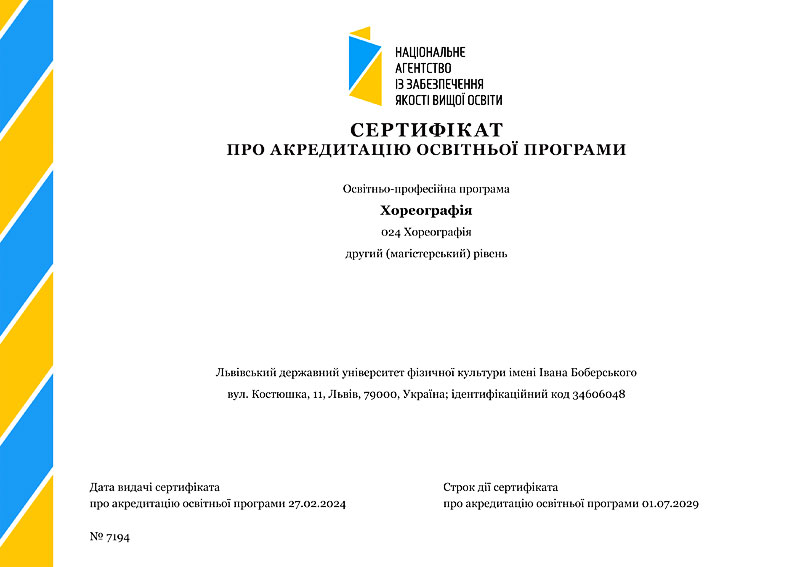 НАЦІОНАЛЬНЕ
АГЕНТСТВО
ІЗ ЗАБЕЗПЕЧЕННЯ
ЯКОСТІ ВИЩОЇ ОСВІТИ

СЕРТИФІКАТ
ПРО АКРЕДИТАЦІЮ ОСВІТНЬОЇ ПРОГРАМИ

Освітньо-професійна програма

Хореографія

024 Хореографія

другий (магістерський) рівень

Львівський державний університет фізичної культури імені Івана Боберського

вул. Костюшка, 11, Львів, 79000, Україна; ідентифікаційний код 34606048

Дата видачі сертифіката
про акредитацію освітньої програми 27.02.2024

Строк дії сертифіката
про акредитацію освітньої програми 01.07.2029

№ 7194